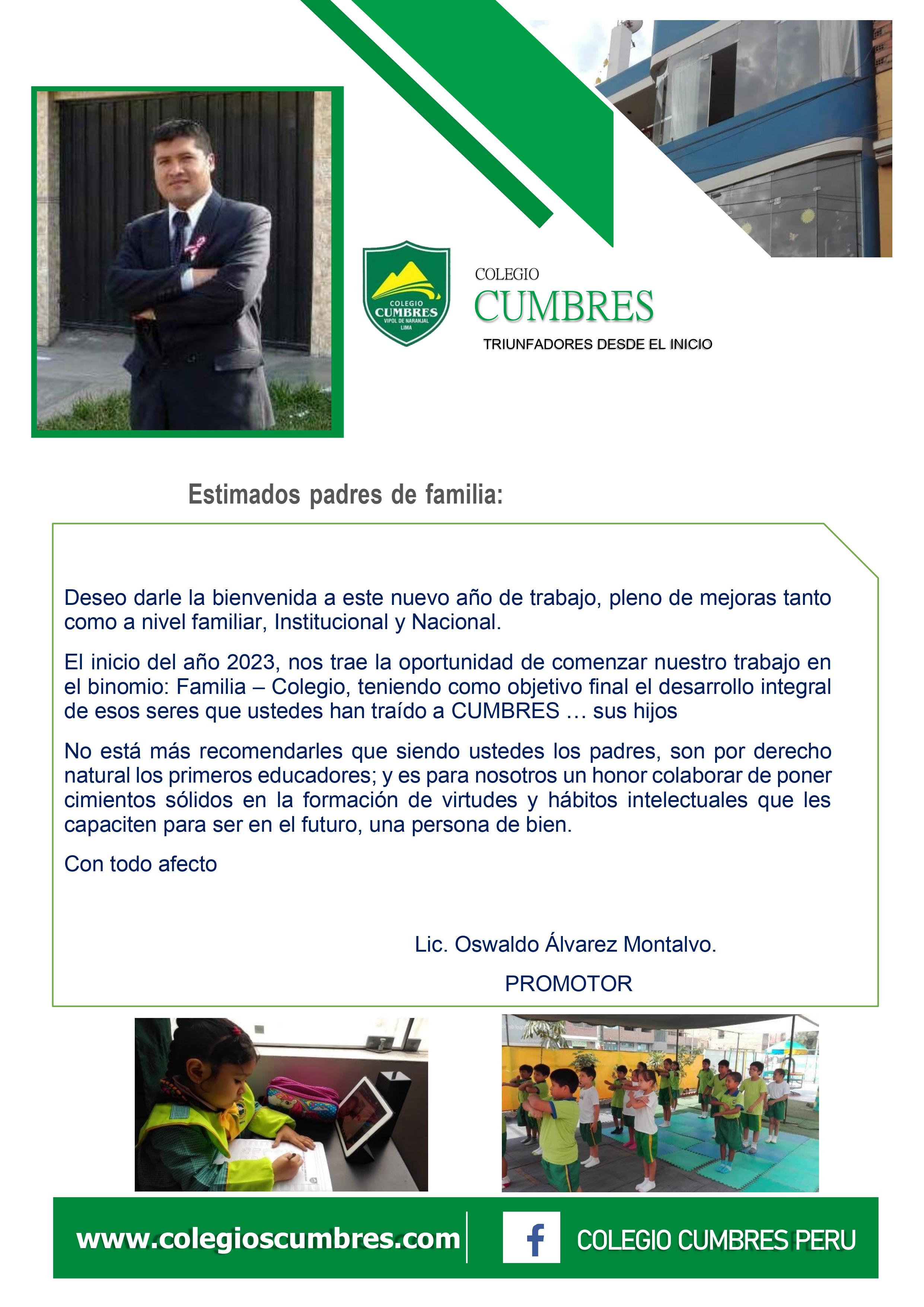 COLEGIO CUMBRES VIPOL DE NARANJAL LIMA

COLEGIO
CUMBRES
TRIUNFADORES DESDE EL INICIO

Estimados padres de familia:

Deseo darle la bienvenida a este nuevo año de trabajo, pleno de mejoras tanto como a nivel familiar, Institucional y Nacional.

El inicio del año 2023, nos trae la oportunidad de comenzar nuestro trabajo en el binomio: Familia – Colegio, teniendo como objetivo final el desarrollo integral de esos seres que ustedes han traído a CUMBRES … sus hijos

No está más recomendarles que siendo ustedes los padres, son por derecho natural los primeros educadores; y es para nosotros un honor colaborar de poner cimientos sólidos en la formación de virtudes y hábitos intelectuales que les capaciten para ser en el futuro, una persona de bien.

Con todo afecto

Lic. Oswaldo Álvarez Montalvo.
PROMOTOR

www.colegioscumbres.com
COLEGIO CUMBRES PERU